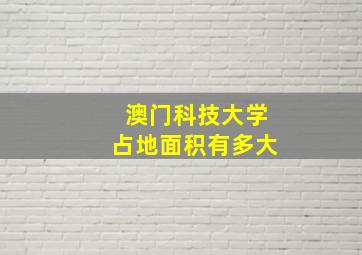 澳门科技大学
占地面积有多大